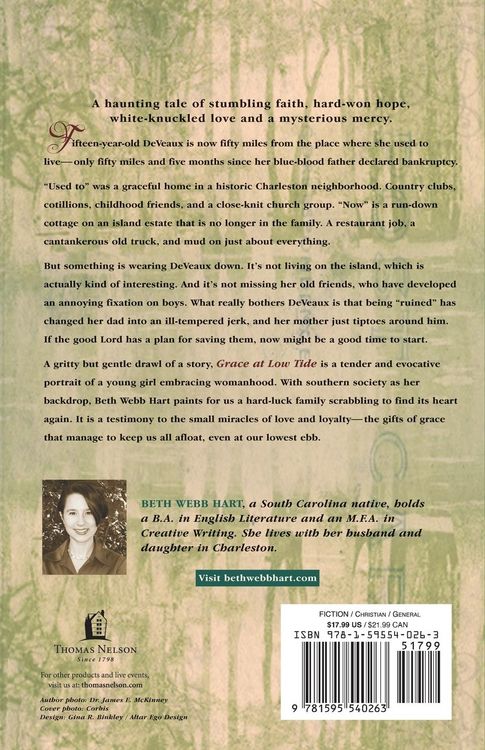 A haunting tale of stumbling faith, hard-won hope, white-knuckled love and a mysterious mercy.

Fifteen-year-old DeVeaux is now fifty miles from the place where she used to live—only fifty miles and five months since her blue-blood father declared bankruptcy.

"Used to" was a graceful home in a historic Charleston neighborhood. Country clubs, cotillions, childhood friends, and a close-knit church group. "Now" is a run-down cottage on an island estate that is no longer in the family. A restaurant job, a cantankerous old truck, and mud on just about everything.

But something is wearing DeVeaux down. It's not living on the island, which is actually kind of interesting. And it's not missing her old friends, who have developed an annoying fixation on boys. What really bothers DeVeaux is that being "ruined" has changed her dad into an ill-tempered jerk, and her mother just tiptoes around him. If the good Lord has a plan for saving them, now might be a good time to start.

A gritty but gentle drawl of a story, Grace at Low Tide is a tender and evocative portrait of a young girl embracing womanhood. With southern society as her backdrop, Beth Webb Hart paints for us a hard-luck family scrabbling to find its heart again. It is a testimony to the small miracles of love and loyalty—the gifts of grace that manage to keep us all afloat, even at our lowest ebb.

BETH WEBB HART, a South Carolina native, holds a B.A. in English Literature and an M.F.A. in Creative Writing. She lives with her husband and daughter in Charleston.

Visit bethwebbhart.com

THOMAS NELSON
Since 1798

For other products and live events, visit us at: thomasnelson.com

Author photo: Dr. James E. McKinney
Cover photo: Corbis
Design: Gina R. Binkley / Altar Ego Design

FICTION / CHRISTIAN / GENERAL
$17.99 US / $21.99 CAN
ISBN 978-1-59554-026-3
51799
9 781595 540263